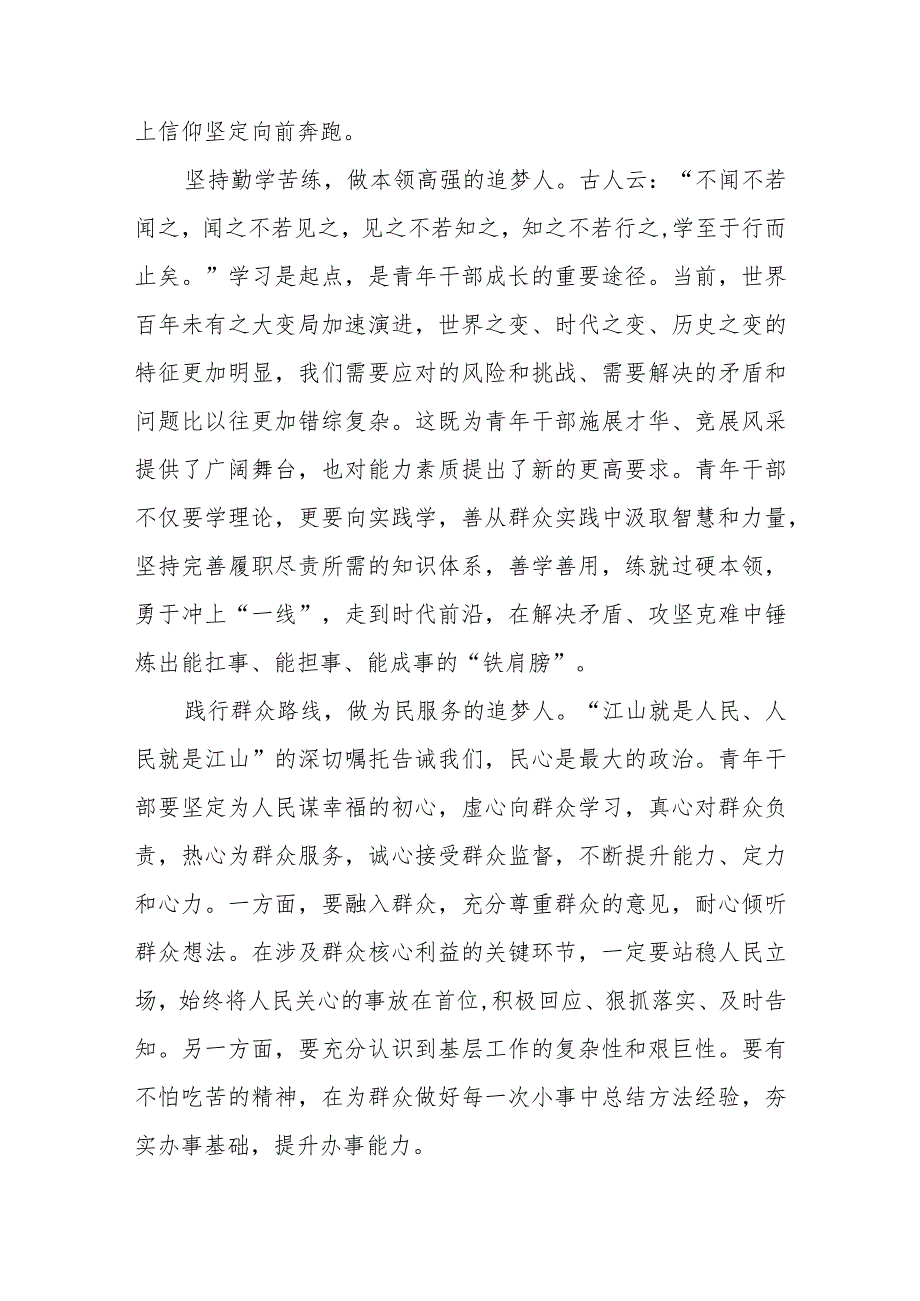 上信仰坚定向前奔跑。

坚持勤学苦练，做本领高强的追梦人。古人云：“不闻不若闻之，闻之不若见之，见之不若知之，知之不若行之,学至于行而止矣。”学习是起点，是青年干部成长的重要途径。当前，世界百年未有之大变局加速演进，世界之变、时代之变、历史之变的特征更加明显，我们需要应对的风险和挑战、需要解决的矛盾和问题比以往更加错综复杂。这既为青年干部施展才华、竞展风采提供了广阔舞台，也对能力素质提出了新的更高要求。青年干部不仅要学理论，更要向实践学，善从群众实践中汲取智慧和力量，坚持完善履职尽责所需的知识体系，善学善用，练就过硬本领，勇于冲上“一线”，走到时代前沿，在解决矛盾、攻坚克难中锤炼出能扛事、能担事、能成事的“铁肩膀”。

践行群众路线，做为民服务的追梦人。“江山就是人民、人民就是江山”的深切嘱托告诫我们，民心是最大的政治。青年干部要坚定为人民谋幸福的初心，虚心向群众学习，真心对群众负责，热心为群众服务，诚心接受群众监督，不断提升能力、定力和心力。一方面，要融入群众，充分尊重群众的意见，耐心倾听群众想法。在涉及群众核心利益的关键环节，一定要站稳人民立场，始终将人民关心的事放在首位,积极回应、狠抓落实、及时告知。另一方面，要充分认识到基层工作的复杂性和艰巨性。要有不怕吃苦的精神，在为群众做好每一次小事中总结方法经验，夯实办事基础，提升办事能力。